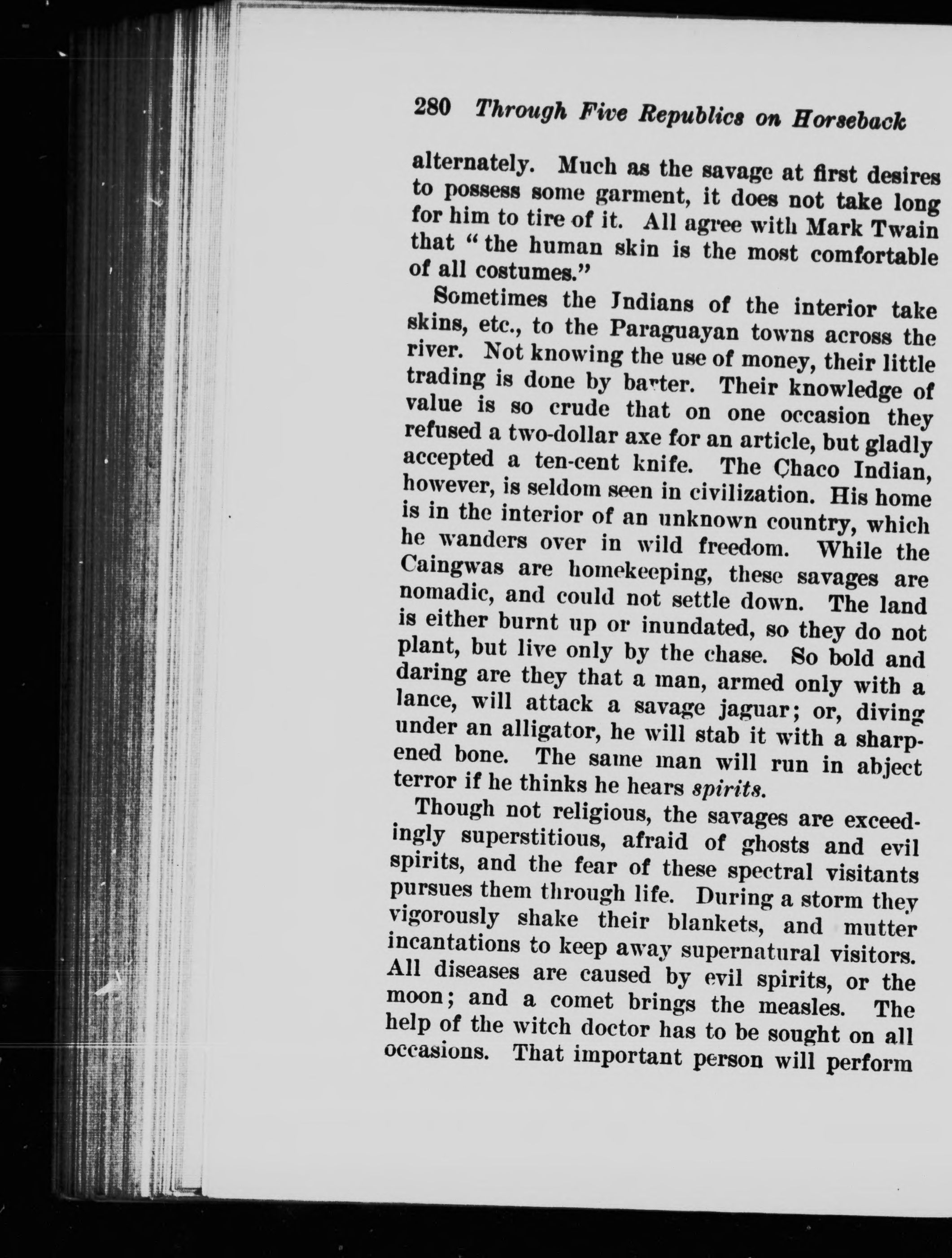 280 Through Five Republics on Horseback

alternately. Much as the savage at first desires to possess some garment, it does not take long for him to tire of it. All agree with Mark Twain that "the human skin is the most comfortable of all costumes."

Sometimes the Indians of the interior take skins, etc., to the Paraguayan towns across the river. Not knowing the use of money, their little trading is done by barter. Their knowledge of value is so crude that on one occasion they refused a two-dollar axe for an article, but gladly accepted a ten-cent knife. The Chaco Indian, however, is seldom seen in civilization. His home is in the interior of an unknown country, which he wanders over in wild freedom. While the Caingwas are homekeeping, these savages are nomadic, and could not settle down. The land is either burnt up or inundated, so they do not plant, but live only by the chase. So bold and daring are they that a man, armed only with a lance, will attack a savage jaguar; or, diving under an alligator, he will stab it with a sharpened bone. The same man will run in abject terror if he thinks he hears spirits.

Though not religious, the savages are exceedingly superstitious, afraid of ghosts and evil spirits, and the fear of these spectral visitants pursues them through life. During a storm they vigorously shake their blankets, and mutter incantations to keep away supernatural visitors. All diseases are caused by evil spirits, or the moon; and a comet brings the measles. The help of the witch doctor has to be sought on all occasions. That important person will perform